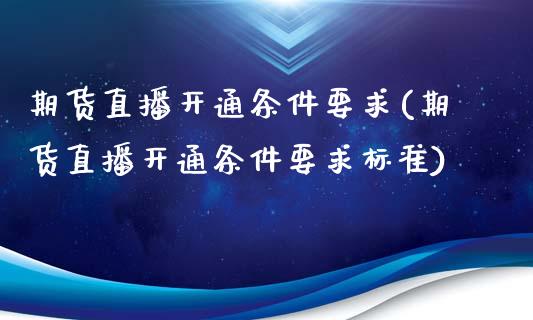 期货直播开通条件要求(期货直播开通条件要求标准)